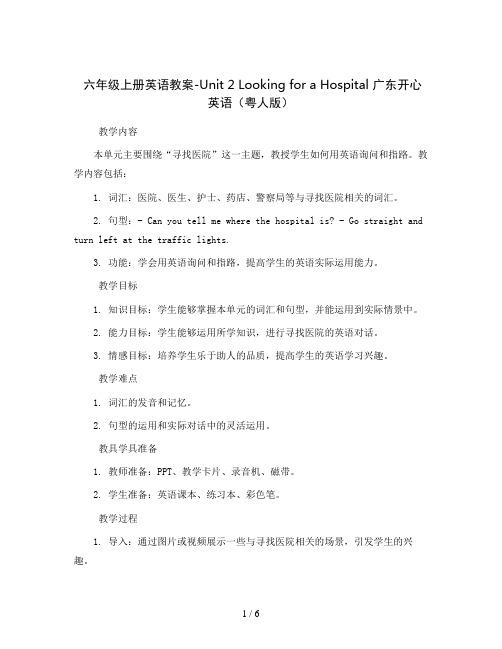 六年级上册英语教案-Unit 2 Looking for a Hospital 广东开心英语（粤人版）

教学内容

本单元主要围绕“寻找医院”这一主题，教授学生如何用英语询问和指路。教学内容包括：

1. 词汇：医院、医生、护士、药店、警察局等与寻找医院相关的词汇。

2. 句型：- Can you tell me where the hospital is? - Go straight and turn left at the traffic lights.

3. 功能：学会用英语询问和指路，提高学生的英语实际运用能力。

教学目标

1. 知识目标：学生能够掌握本单元的词汇和句型，并能运用到实际情景中。

2. 能力目标：学生能够运用所学知识，进行寻找医院的英语对话。

3. 情感目标：培养学生乐于助人的品质，提高学生的英语学习兴趣。

教学难点

1. 词汇的发音和记忆。

2. 句型的运用和实际对话中的灵活运用。

教具学具准备

1. 教师准备：PPT、教学卡片、录音机、磁带。

2. 学生准备：英语课本、练习本、彩色笔。

教学过程

1. 导入：通过图片或视频展示一些与寻找医院相关的场景，引发学生的兴趣。

1 / 6